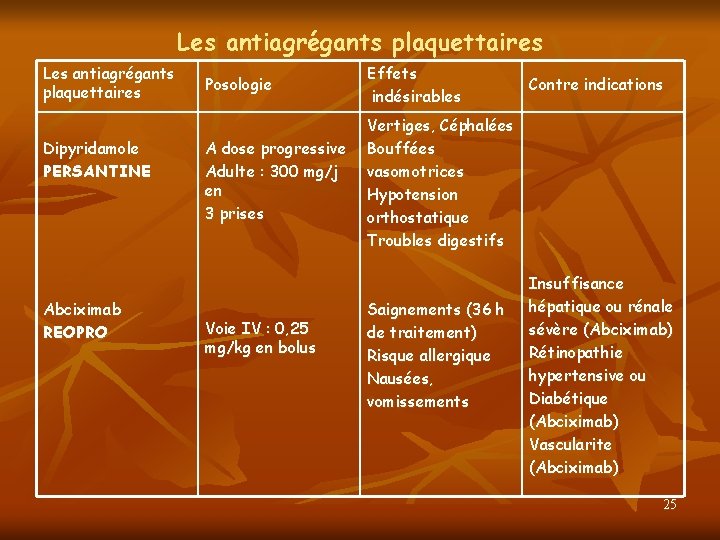 Les antiagrégants plaquettaires

| Les antiagrégants plaquettaires | Posologie | Effets indésirables | Contre indications |
|---|---|---|---|
| Dipyridamole **PERSANTINE** | A dose progressive Adulte : 300 mg/j en 3 prises | Vertiges, Céphalées Bouffées vasomotrices Hypotension orthostatique Troubles digestifs | |
| Abciximab **REOPRO** | Voie IV : 0,25 mg/kg en bolus | Saignements (36 h de traitement) Risque allergique Nausées, vomissements | Insuffisance hépatique ou rénale sévère (Abciximab) Rétinopathie hypertensive ou Diabétique (Abciximab) Vascularite (Abciximab) |

25